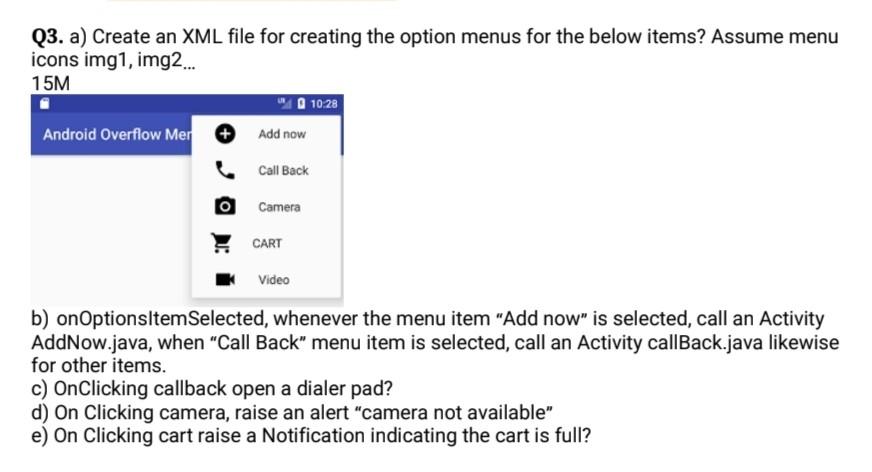 Q3. a) Create an XML file for creating the option menus for the below items? Assume menu icons img1, img2...
15M

10:28

Android Overflow Mer

Add now

Call Back

Camera

CART

Video

b) onOptionsItemSelected, whenever the menu item "Add now" is selected, call an Activity AddNow.java, when "Call Back" menu item is selected, call an Activity callBack.java likewise for other items.
c) OnClicking callback open a dialer pad?
d) On Clicking camera, raise an alert "camera not available"
e) On Clicking cart raise a Notification indicating the cart is full?